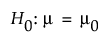 $H_0: \mu = \mu_0$